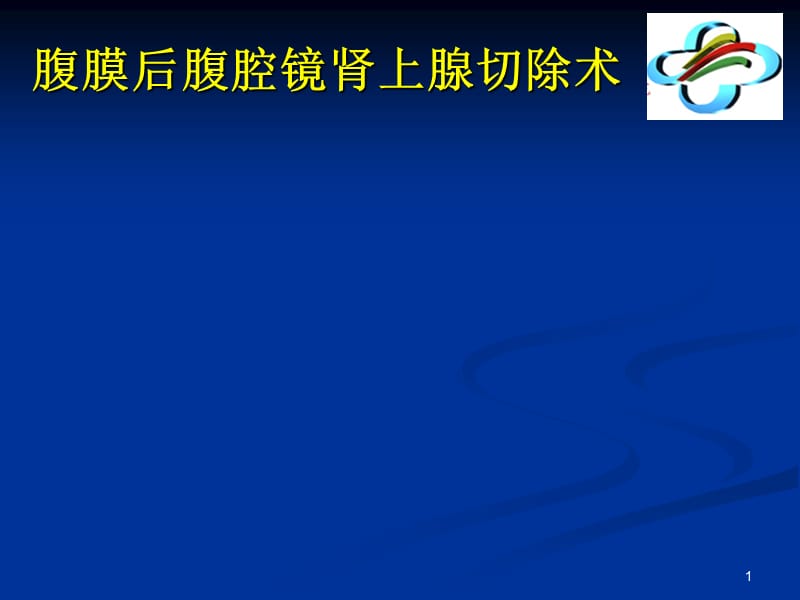 腹膜后腹腔镜肾上腺切除术

1